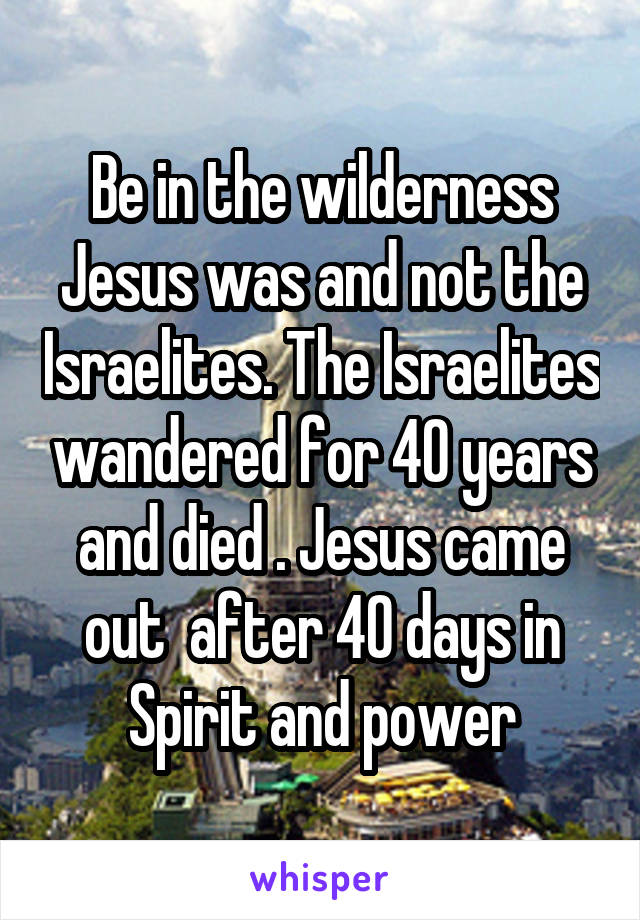 Be in the wilderness Jesus was and not the Israelites. The Israelites wandered for 40 years and died . Jesus came out  after 40 days in Spirit and power

whisper